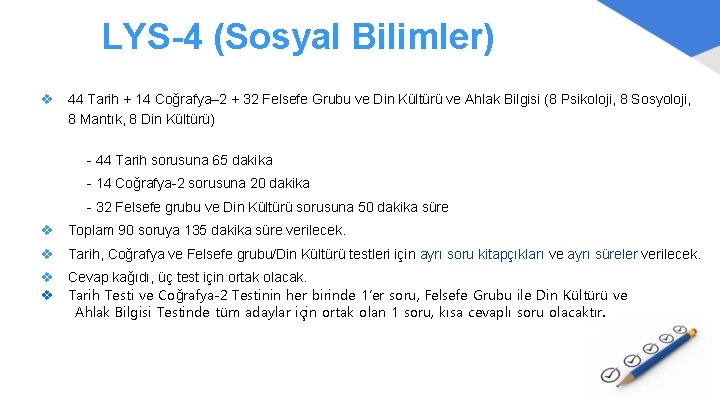 LYS-4 (Sosyal Bilimler)

❖ 44 Tarih + 14 Coğrafya–2 + 32 Felsefe Grubu ve Din Kültürü ve Ahlak Bilgisi (8 Psikoloji, 8 Sosyoloji, 8 Mantık, 8 Din Kültürü)

- 44 Tarih sorusuna 65 dakika
- 14 Coğrafya-2 sorusuna 20 dakika
- 32 Felsefe grubu ve Din Kültürü sorusuna 50 dakika süre

❖ Toplam 90 soruya 135 dakika süre verilecek.

❖ Tarih, Coğrafya ve Felsefe grubu/Din Kültürü testleri için ayrı soru kitapçıkları ve ayrı süreler verilecek.

❖ Cevap kağıdı, üç test için ortak olacak.

❖ Tarih Testi ve Coğrafya-2 Testinin her birinde 1'er soru, Felsefe Grubu ile Din Kültürü ve Ahlak Bilgisi Testinde tüm adaylar için ortak olan 1 soru, kısa cevaplı soru olacaktır.